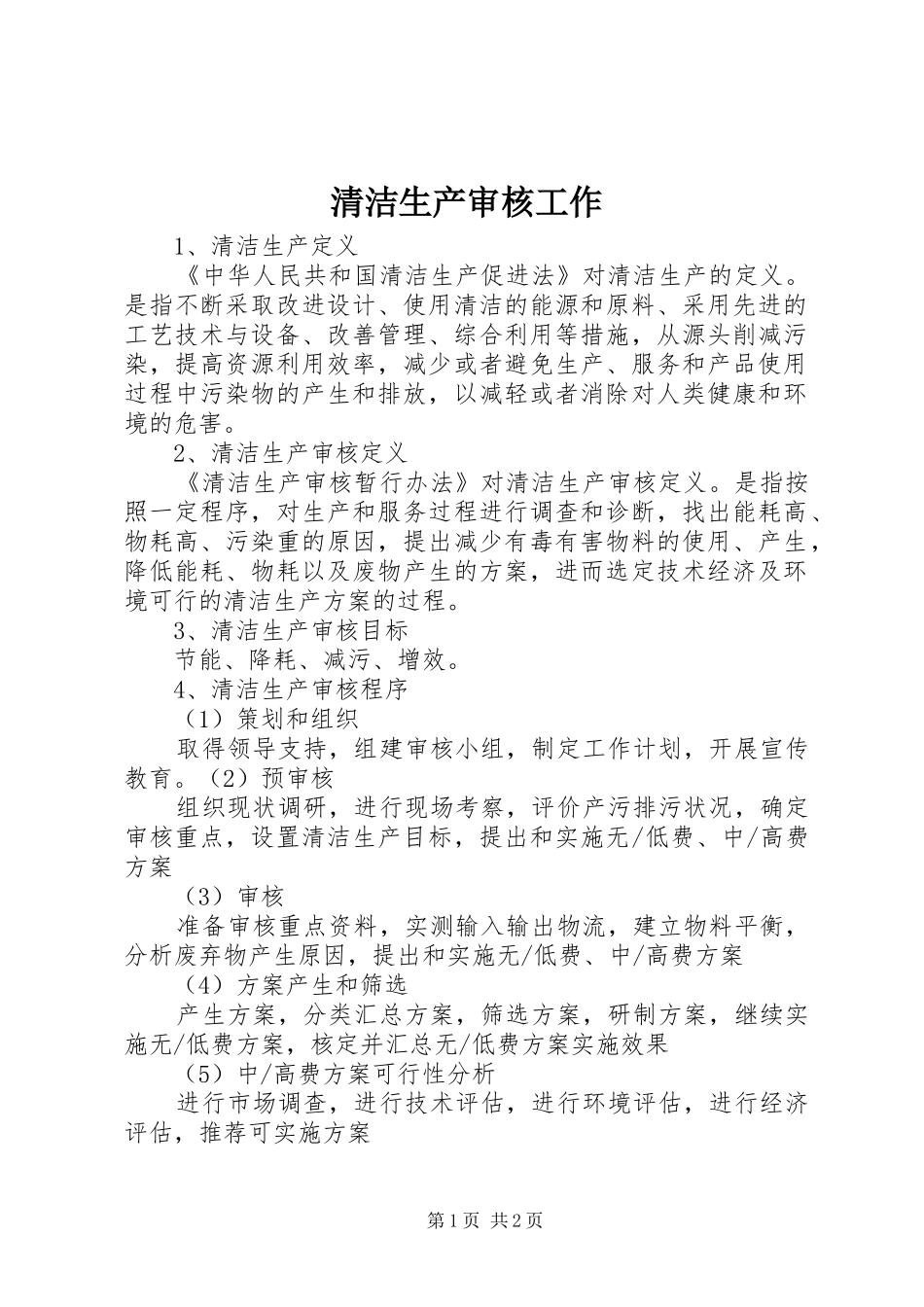 清洁生产审核工作

1、清洁生产定义

《中华人民共和国清洁生产促进法》对清洁生产的定义。是指不断采取改进设计、使用清洁的能源和原料、采用先进的工艺技术与设备、改善管理、综合利用等措施，从源头削减污染，提高资源利用效率，减少或者避免生产、服务和产品使用过程中污染物的产生和排放，以减轻或者消除对人类健康和环境的危害。

2、清洁生产审核定义

《清洁生产审核暂行办法》对清洁生产审核定义。是指按照一定程序，对生产和服务过程进行调查和诊断，找出能耗高、物耗高、污染重的原因，提出减少有毒有害物料的使用、产生，降低能耗、物耗以及废物产生的方案，进而选定技术经济及环境可行的清洁生产方案的过程。

3、清洁生产审核目标

节能、降耗、减污、增效。

4、清洁生产审核程序

（1）策划和组织

取得领导支持，组建审核小组，制定工作计划，开展宣传教育。（2）预审核

组织现状调研，进行现场考察，评价产污排污状况，确定审核重点，设置清洁生产目标，提出和实施无/低费、中/高费方案

（3）审核

准备审核重点资料，实测输入输出物流，建立物料平衡，分析废弃物产生原因，提出和实施无/低费、中/高费方案

（4）方案产生和筛选

产生方案，分类汇总方案，筛选方案，研制方案，继续实施无/低费方案，核定并汇总无/低费方案实施效果

（5）中/高费方案可行性分析

进行市场调查，进行技术评估，进行环境评估，进行经济评估，推荐可实施方案

第1页 共2页